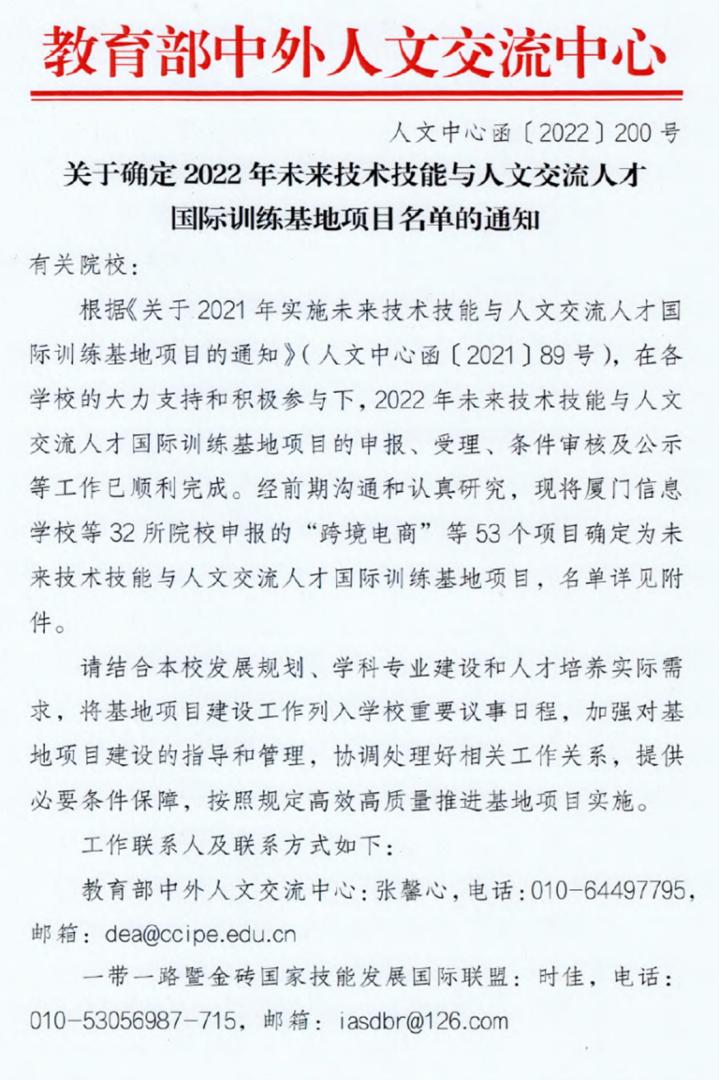 教育部中外人文交流中心

人文中心函〔2022〕200号

关于确定2022年未来技术技能与人文交流人才国际训练基地项目名单的通知

有关院校：

根据《关于2021年实施未来技术技能与人文交流人才国际训练基地项目的通知》（人文中心函〔2021〕89号），在各学校的大力支持和积极参与下，2022年未来技术技能与人文交流人才国际训练基地项目的申报、受理、条件审核及公示等工作已顺利完成。经前期沟通和认真研究，现将厦门信息学校等32所院校申报的“跨境电商”等53个项目确定为未来技术技能与人文交流人才国际训练基地项目，名单详见附件。

请结合本校发展规划、学科专业建设和人才培养实际需求，将基地项目建设工作列入学校重要议事日程，加强对基地项目建设的指导和管理，协调处理好相关工作关系，提供必要条件保障，按照规定高效高质量推进基地项目实施。

工作联系人及联系方式如下：

教育部中外人文交流中心：张馨心，电话：010-64497795，邮箱：dea@ccipe.edu.cn

一带一路暨金砖国家技能发展国际联盟：时佳，电话：010-53056987-715，邮箱：iasdbr@126.com